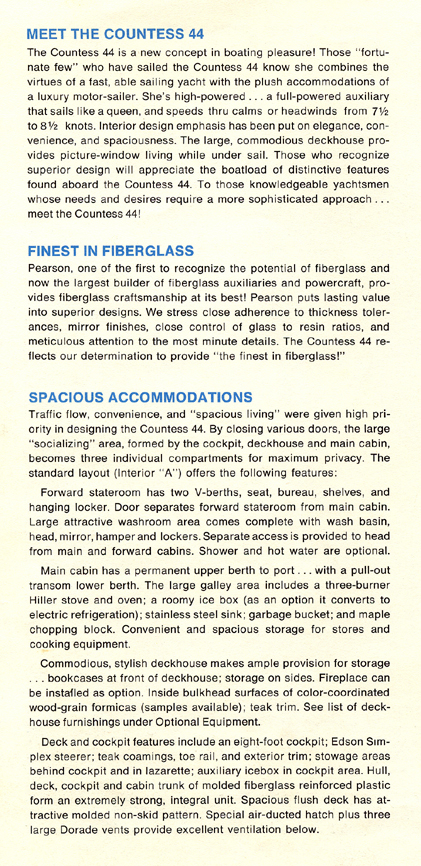 MEET THE COUNTESS 44

The Countess 44 is a new concept in boating pleasure! Those "fortunate few" who have sailed the Countess 44 know she combines the virtues of a fast, able sailing yacht with the plush accommodations of a luxury motor-sailer. She's high-powered . . . a full-powered auxiliary that sails like a queen, and speeds thru calms or headwinds from 7½ to 8½ knots. Interior design emphasis has been put on elegance, convenience, and spaciousness. The large, commodious deckhouse provides picture-window living while under sail. Those who recognize superior design will appreciate the boatload of distinctive features found aboard the Countess 44. To those knowledgeable yachtsmen whose needs and desires require a more sophisticated approach . . . meet the Countess 44!

FINEST IN FIBERGLASS

Pearson, one of the first to recognize the potential of fiberglass and now the largest builder of fiberglass auxiliaries and powercraft, provides fiberglass craftsmanship at its best! Pearson puts lasting value into superior designs. We stress close adherence to thickness tolerances, mirror finishes, close control of glass to resin ratios, and meticulous attention to the most minute details. The Countess 44 reflects our determination to provide "the finest in fiberglass!"

SPACIOUS ACCOMMODATIONS

Traffic flow, convenience, and "spacious living" were given high priority in designing the Countess 44. By closing various doors, the large "socializing" area, formed by the cockpit, deckhouse and main cabin, becomes three individual compartments for maximum privacy. The standard layout (Interior "A") offers the following features:

Forward stateroom has two V-berths, seat, bureau, shelves, and hanging locker. Door separates forward stateroom from main cabin. Large attractive washroom area comes complete with wash basin, head, mirror, hamper and lockers. Separate access is provided to head from main and forward cabins. Shower and hot water are optional.

Main cabin has a permanent upper berth to port . . . with a pull-out transom lower berth. The large galley area includes a three-burner Hiller stove and oven; a roomy ice box (as an option it converts to electric refrigeration); stainless steel sink; garbage bucket; and maple chopping block. Convenient and spacious storage for stores and cooking equipment.

Commodious, stylish deckhouse makes ample provision for storage . . . bookcases at front of deckhouse; storage on sides. Fireplace can be installed as option. Inside bulkhead surfaces of color-coordinated wood-grain formicas (samples available); teak trim. See list of deckhouse furnishings under Optional Equipment.

Deck and cockpit features include an eight-foot cockpit; Edson Simplex steerer; teak coamings, toe rail, and exterior trim; stowage areas behind cockpit and in lazarette; auxiliary icebox in cockpit area. Hull, deck, cockpit and cabin trunk of molded fiberglass reinforced plastic form an extremely strong, integral unit. Spacious flush deck has attractive molded non-skid pattern. Special air-ducted hatch plus three large Dorade vents provide excellent ventilation below.